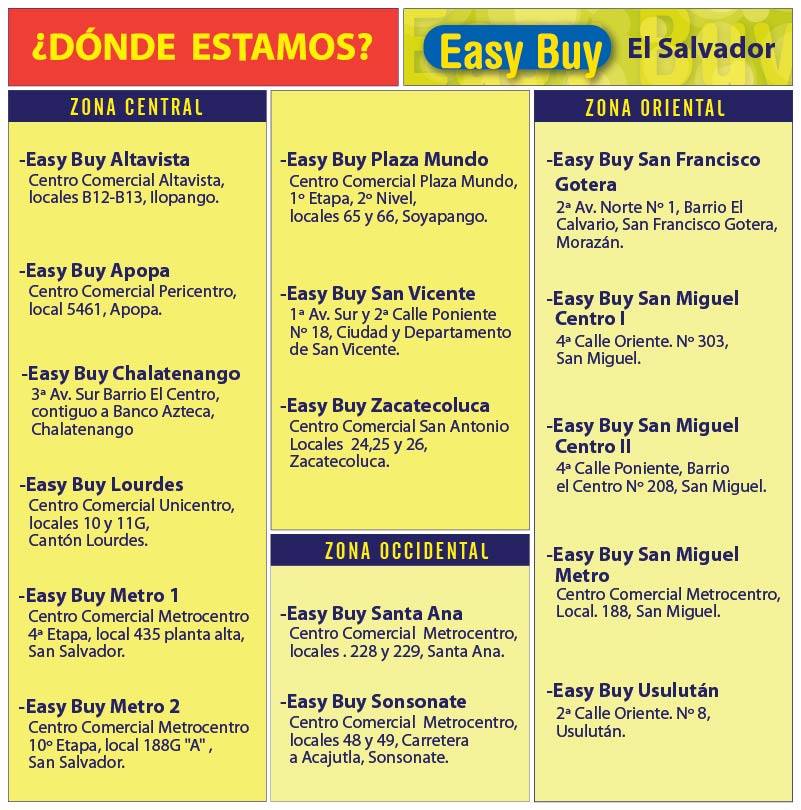 ¿DÓNDE ESTAMOS?

Easy Buy El Salvador

ZONA CENTRAL

-Easy Buy Altavista
Centro Comercial Altavista, locales B12-B13, Ilopango.

-Easy Buy Apopa
Centro Comercial Pericentro, local 5461, Apopa.

-Easy Buy Chalatenango
3ª Av. Sur Barrio El Centro, contiguo a Banco Azteca, Chalatenango

-Easy Buy Lourdes
Centro Comercial Unicentro, locales 10 y 11G, Cantón Lourdes.

-Easy Buy Metro 1
Centro Comercial Metrocentro 4ª Etapa, local 435 planta alta, San Salvador.

-Easy Buy Metro 2
Centro Comercial Metrocentro 10º Etapa, local 188G "A" , San Salvador.

-Easy Buy Plaza Mundo
Centro Comercial Plaza Mundo, 1º Etapa, 2º Nivel, locales 65 y 66, Soyapango.

-Easy Buy San Vicente
1ª Av. Sur y 2ª Calle Poniente Nº 18, Ciudad y Departamento de San Vicente.

-Easy Buy Zacatecoluca
Centro Comercial San Antonio Locales 24,25 y 26, Zacatecoluca.

ZONA OCCIDENTAL

-Easy Buy Santa Ana
Centro Comercial Metrocentro, locales . 228 y 229, Santa Ana.

-Easy Buy Sonsonate
Centro Comercial Metrocentro, locales 48 y 49, Carretera a Acajutla, Sonsonate.

ZONA ORIENTAL

-Easy Buy San Francisco Gotera
2ª Av. Norte Nº 1, Barrio El Calvario, San Francisco Gotera, Morazán.

-Easy Buy San Miguel Centro I
4ª Calle Oriente. Nº 303, San Miguel.

-Easy Buy San Miguel Centro II
4ª Calle Poniente, Barrio el Centro Nº 208, San Miguel.

-Easy Buy San Miguel Metro
Centro Comercial Metrocentro, Local. 188, San Miguel.

-Easy Buy Usulután
2ª Calle Oriente. Nº 8, Usulután.